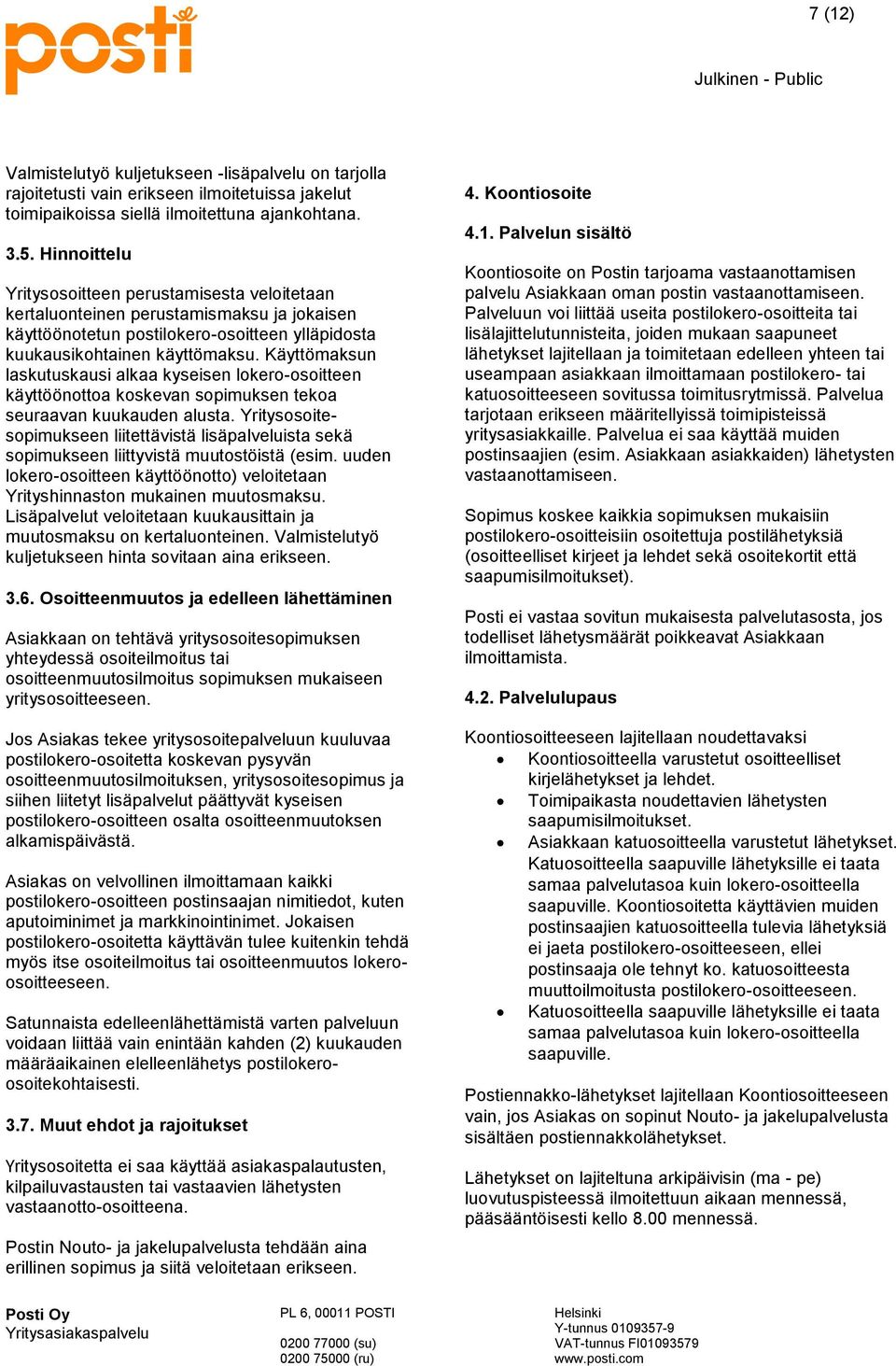 posti

7 (12)

Julkinen - Public

Valmistelutyö kuljetukseen -lisäpalvelu on tarjolla rajoitetusti vain erikseen ilmoitetuissa jakelut toimipaikoissa siellä ilmoitettuna ajankohtana.

3.5. Hinnoittelu

Yritysosoitteen perustamisesta veloitetaan kertaluonteinen perustamismaksu ja jokaisen käyttöönotetun postilokero-osoitteen ylläpidosta kuukausikohtainen käyttömaksu. Käyttömaksun laskutuskausi alkaa kyseisen lokero-osoitteen käyttöönottoa koskevan sopimuksen tekoa seuraavan kuukauden alusta. Yritysosoitesopimukseen liitettävistä lisäpalveluista sekä sopimukseen liittyvistä muutostöistä (esim. uuden lokero-osoitteen käyttöönotto) veloitetaan Yrityshinnaston mukainen muutosmaksu. Lisäpalvelut veloitetaan kuukausittain ja muutosmaksu on kertaluonteinen. Valmistelutyö kuljetukseen hinta sovitaan aina erikseen.

3.6. Osoitteenmuutos ja edelleen lähettäminen

Asiakkaan on tehtävä yritysosoitesopimuksen yhteydessä osoiteilmoitus tai osoitteenmuutosilmoitus sopimuksen mukaiseen yritysosoitteeseen.

Jos Asiakas tekee yritysosoitepalveluun kuuluvaa postilokero-osoitetta koskevan pysyvän osoitteenmuutosilmoituksen, yritysosoitesopimus ja siihen liitetyt lisäpalvelut päättyvät kyseisen postilokero-osoitteen osalta osoitteenmuutoksen alkamispäivästä.

Asiakas on velvollinen ilmoittamaan kaikki postilokero-osoitteen postinsaajan nimitiedot, kuten aputoiminimet ja markkinointinimet. Jokaisen postilokero-osoitetta käyttävän tulee kuitenkin tehdä myös itse osoiteilmoitus tai osoitteenmuutos lokero-osoitteeseen.

Satunnaista edelleenlähettämistä varten palveluun voidaan liittää vain enintään kahden (2) kuukauden määräaikainen elelleenlähetys postilokero-osoitekohtaisesti.

3.7. Muut ehdot ja rajoitukset

Yritysosoitetta ei saa käyttää asiakaspalautusten, kilpailuvastausten tai vastaavien lähetysten vastaanotto-osoitteena.

Postin Nouto- ja jakelupalvelusta tehdään aina erillinen sopimus ja siitä veloitetaan erikseen.

4. Koontiosoite

4.1. Palvelun sisältö

Koontiosoite on Postin tarjoama vastaanottamisen palvelu Asiakkaan oman postin vastaanottamiseen. Palveluun voi liittää useita postilokero-osoitteita tai lisälajittelutunnisteita, joiden mukaan saapuneet lähetykset lajitellaan ja toimitetaan edelleen yhteen tai useampaan asiakkaan ilmoittamaan postilokero- tai katuosoitteeseen sovitussa toimitusrytmissä. Palvelua tarjotaan erikseen määritellyissä toimipisteissä yritysasiakkaille. Palvelua ei saa käyttää muiden postinsaajien (esim. Asiakkaan asiakkaiden) lähetysten vastaanottamiseen.

Sopimus koskee kaikkia sopimuksen mukaisiin postilokero-osoitteisiin osoitettuja postilähetyksiä (osoitteelliset kirjeet ja lehdet sekä osoitekortit että saapumisilmoitukset).

Posti ei vastaa sovitun mukaisesta palvelutasosta, jos todelliset lähetysmäärät poikkeavat Asiakkaan ilmoittamista.

4.2. Palvelulupaus

Koontiosoitteeseen lajitellaan noudettavaksi
• Koontiosoitteella varustetut osoitteelliset kirjelähetykset ja lehdet.
• Toimipaikasta noudettavien lähetysten saapumisilmoitukset.
• Asiakkaan katuosoitteella varustetut lähetykset. Katuosoitteella saapuville lähetyksille ei taata samaa palvelutasoa kuin lokero-osoitteella saapuville. Koontiosoitetta käyttävien muiden postinsaajien katuosoitteella tulevia lähetyksiä ei jaeta postilokero-osoitteeseen, ellei postinsaaja ole tehnyt ko. katuosoitteesta muuttoilmoitusta postilokero-osoitteeseen.
• Katuosoitteella saapuville lähetyksille ei taata samaa palvelutasoa kuin lokero-osoitteella saapuville.

Postiennakko-lähetykset lajitellaan Koontiosoitteeseen vain, jos Asiakas on sopinut Nouto- ja jakelupalvelusta sisältäen postiennakkolähetykset.

Lähetykset on lajiteltuna arkipäivisin (ma - pe) luovutuspisteessä ilmoitettuun aikaan mennessä, pääsääntöisesti kello 8.00 mennessä.

Posti Oy
Yritysasiakaspalvelu

PL 6, 00011 POSTI

0200 77000 (su)
0200 75000 (ru)

Helsinki
Y-tunnus 0109357-9
VAT-tunnus FI01093579
www.posti.com